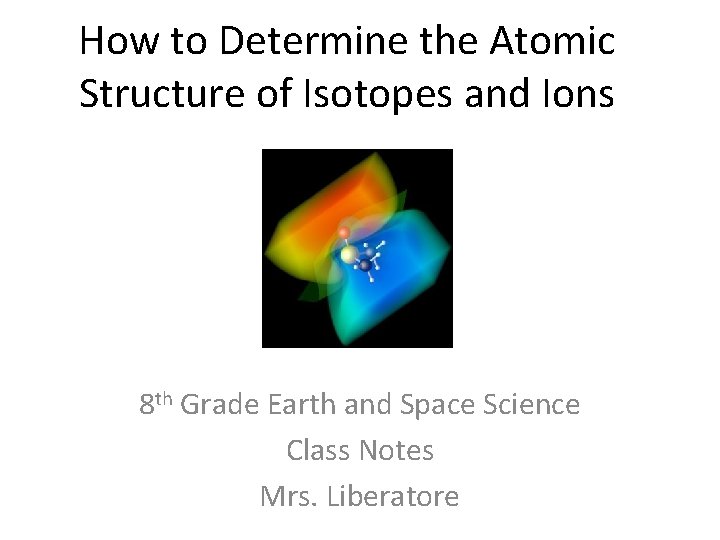 How to Determine the Atomic Structure of Isotopes and Ions

8th Grade Earth and Space Science
Class Notes
Mrs. Liberatore